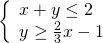 $\begin{cases} x + y \leq 2 \\ y \geq \frac{2}{3}x - 1 \end{cases}$